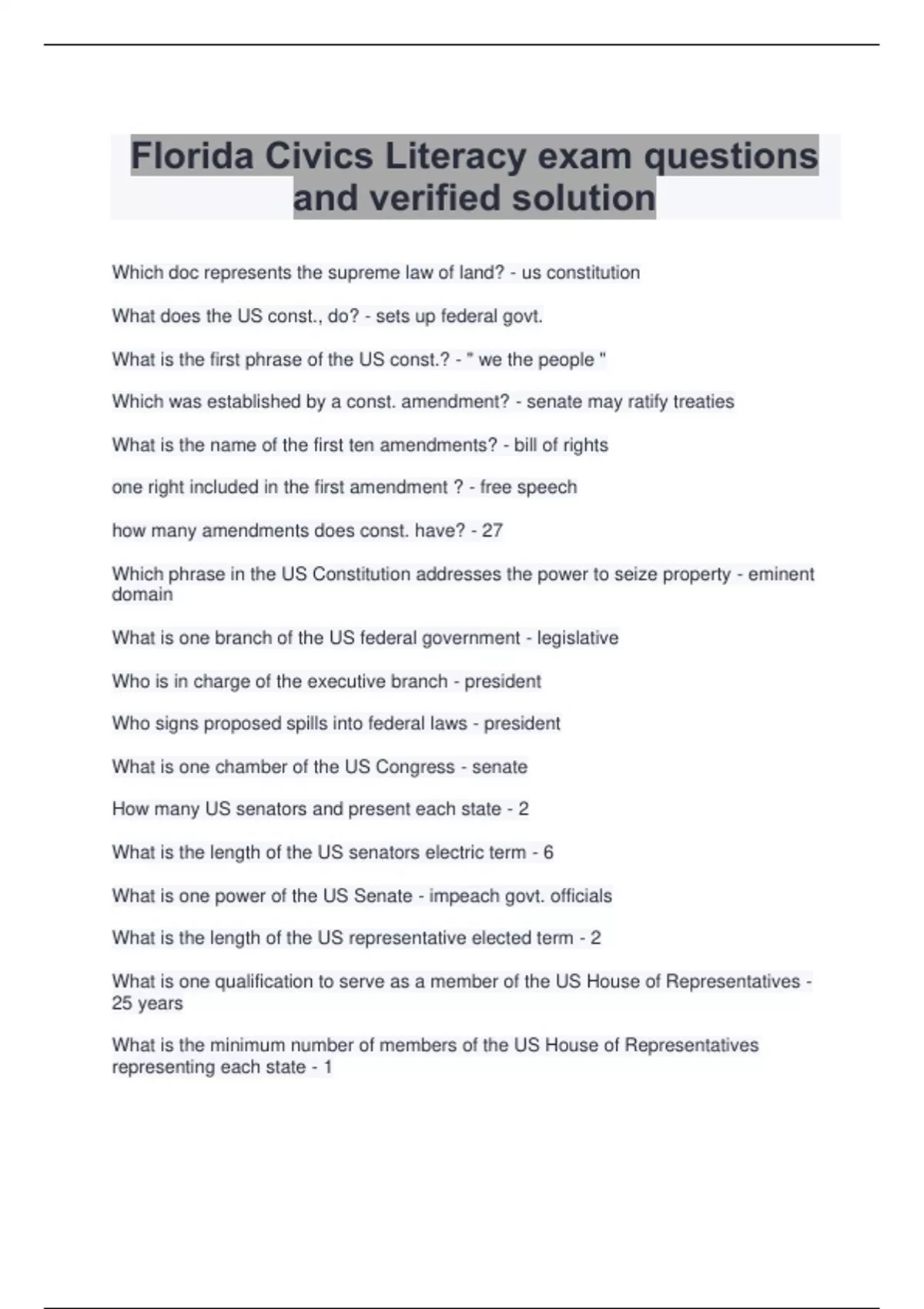 Florida Civics Literacy exam questions and verified solution

Which doc represents the supreme law of land? - us constitution

What does the US const., do? - sets up federal govt.

What is the first phrase of the US const.? - " we the people "

Which was established by a const. amendment? - senate may ratify treaties

What is the name of the first ten amendments? - bill of rights

one right included in the first amendment ? - free speech

how many amendments does const. have? - 27

Which phrase in the US Constitution addresses the power to seize property - eminent domain

What is one branch of the US federal government - legislative

Who is in charge of the executive branch - president

Who signs proposed spills into federal laws - president

What is one chamber of the US Congress - senate

How many US senators and present each state - 2

What is the length of the US senators electric term - 6

What is one power of the US Senate - impeach govt. officials

What is the length of the US representative elected term - 2

What is one qualification to serve as a member of the US House of Representatives - 25 years

What is the minimum number of members of the US House of Representatives representing each state - 1